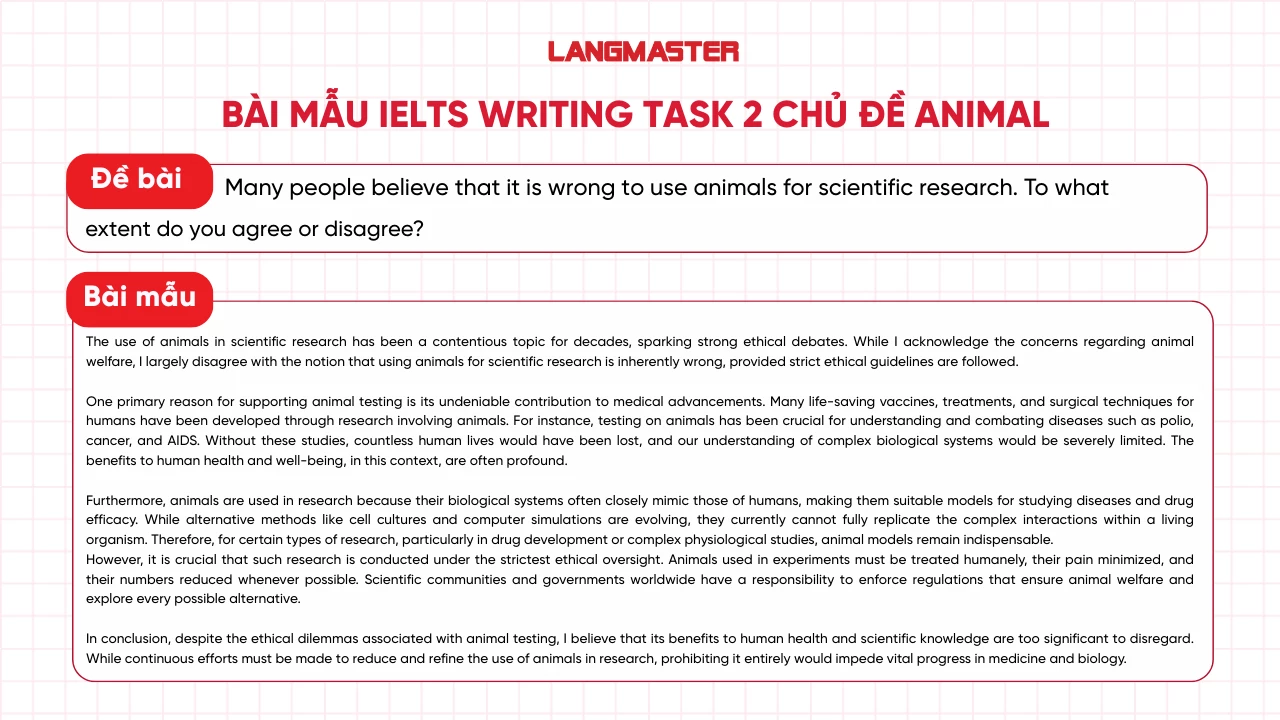 LANGMASTER

BÀI MẪU IELTS WRITING TASK 2 CHỦ ĐỀ ANIMAL

Đề bài

Many people believe that it is wrong to use animals for scientific research. To what extent do you agree or disagree?

Bài mẫu

The use of animals in scientific research has been a contentious topic for decades, sparking strong ethical debates. While I acknowledge the concerns regarding animal welfare, I largely disagree with the notion that using animals for scientific research is inherently wrong, provided strict ethical guidelines are followed.

One primary reason for supporting animal testing is its undeniable contribution to medical advancements. Many life-saving vaccines, treatments, and surgical techniques for humans have been developed through research involving animals. For instance, testing on animals has been crucial for understanding and combating diseases such as polio, cancer, and AIDS. Without these studies, countless human lives would have been lost, and our understanding of complex biological systems would be severely limited. The benefits to human health and well-being, in this context, are often profound.

Furthermore, animals are used in research because their biological systems often closely mimic those of humans, making them suitable models for studying diseases and drug efficacy. While alternative methods like cell cultures and computer simulations are evolving, they currently cannot fully replicate the complex interactions within a living organism. Therefore, for certain types of research, particularly in drug development or complex physiological studies, animal models remain indispensable.
However, it is crucial that such research is conducted under the strictest ethical oversight. Animals used in experiments must be treated humanely, their pain minimized, and their numbers reduced whenever possible. Scientific communities and governments worldwide have a responsibility to enforce regulations that ensure animal welfare and explore every possible alternative.

In conclusion, despite the ethical dilemmas associated with animal testing, I believe that its benefits to human health and scientific knowledge are too significant to disregard. While continuous efforts must be made to reduce and refine the use of animals in research, prohibiting it entirely would impede vital progress in medicine and biology.